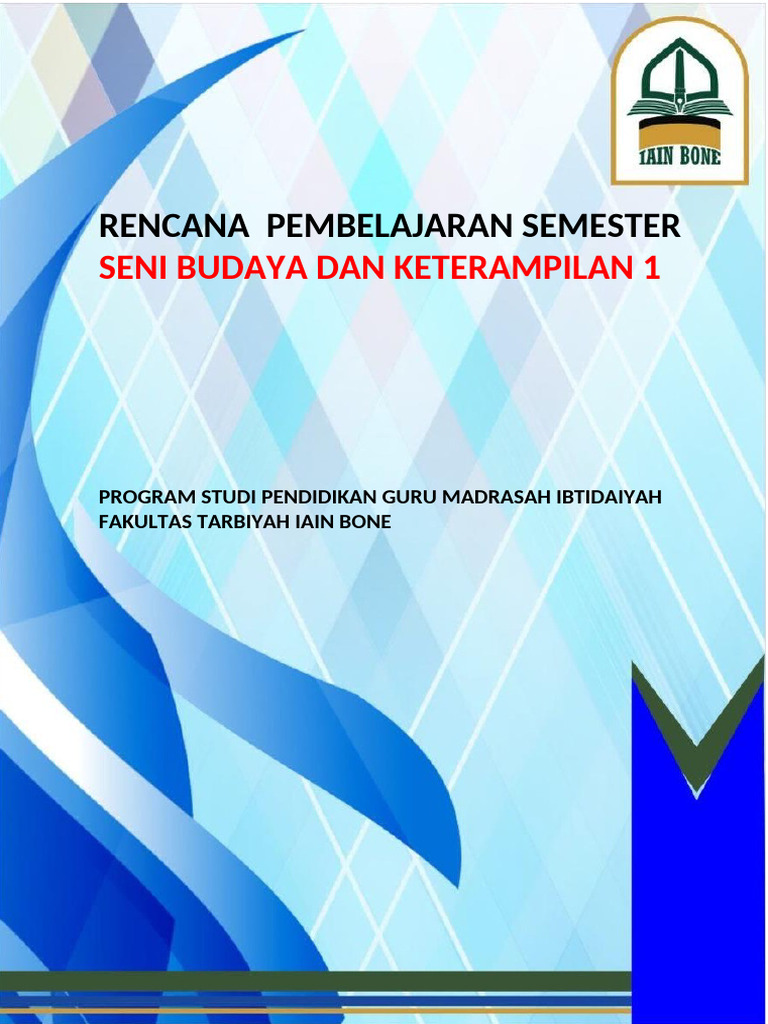 IAIN BONE

RENCANA PEMBELAJARAN SEMESTER
SENI BUDAYA DAN KETERAMPILAN 1

PROGRAM STUDI PENDIDIKAN GURU MADRASAH IBTIDAIYAH
FAKULTAS TARBIYAH IAIN BONE